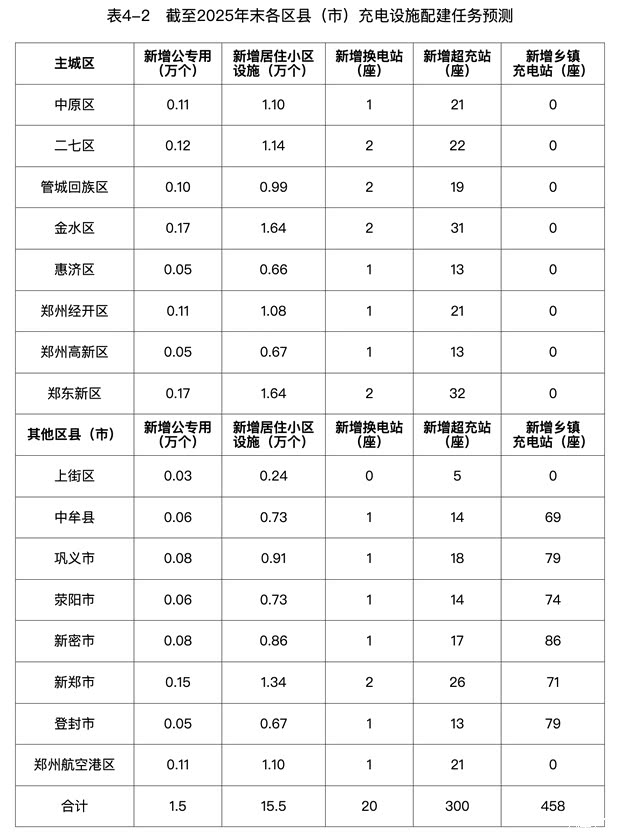 表4-2　截至2025年末各区县（市）充电设施配建任务预测

| 主城区 | 新增公专用（万个） | 新增居住小区设施（万个） | 新增换电站（座） | 新增超充站（座） | 新增乡镇充电站（座） |
|---|---|---|---|---|---|
| 中原区 | 0.11 | 1.10 | 1 | 21 | 0 |
| 二七区 | 0.12 | 1.14 | 2 | 22 | 0 |
| 管城回族区 | 0.10 | 0.99 | 2 | 19 | 0 |
| 金水区 | 0.17 | 1.64 | 2 | 31 | 0 |
| 惠济区 | 0.05 | 0.66 | 1 | 13 | 0 |
| 郑州经开区 | 0.11 | 1.08 | 1 | 21 | 0 |
| 郑州高新区 | 0.05 | 0.67 | 1 | 13 | 0 |
| 郑东新区 | 0.17 | 1.64 | 2 | 32 | 0 |
| 其他区县（市） | 新增公专用（万个） | 新增居住小区设施（万个） | 新增换电站（座） | 新增超充站（座） | 新增乡镇充电站（座） |
| 上街区 | 0.03 | 0.24 | 0 | 5 | 0 |
| 中牟县 | 0.06 | 0.73 | 1 | 14 | 69 |
| 巩义市 | 0.08 | 0.91 | 1 | 18 | 79 |
| 荥阳市 | 0.06 | 0.73 | 1 | 14 | 74 |
| 新密市 | 0.08 | 0.86 | 1 | 17 | 86 |
| 新郑市 | 0.15 | 1.34 | 2 | 26 | 71 |
| 登封市 | 0.05 | 0.67 | 1 | 13 | 79 |
| 郑州航空港区 | 0.11 | 1.10 | 1 | 21 | 0 |
| 合计 | 1.5 | 15.5 | 20 | 300 | 458 |